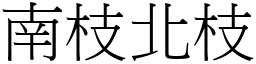 南枝北枝